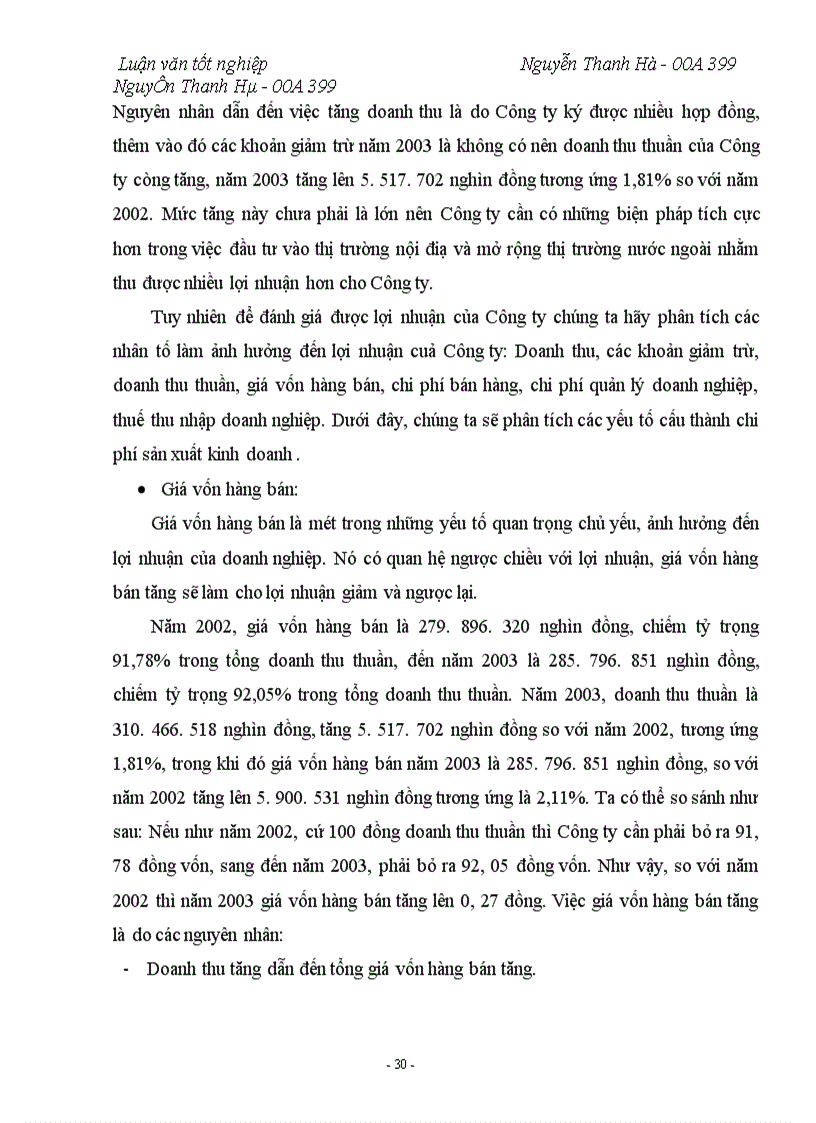 Luận văn tốt nghiệp Nguyễn Thanh Hà - 00A 399
NguyÔn Thanh Hµ - 00A 399

Nguyên nhân dẫn đến việc tăng doanh thu là do Công ty ký được nhiều hợp đồng, thêm vào đó các khoản giảm trừ năm 2003 là không có nên doanh thu thuần của Công ty còng tăng, năm 2003 tăng lên 5. 517. 702 nghìn đồng tương ứng 1,81% so với năm 2002. Mức tăng này chưa phải là lớn nên Công ty cần có những biện pháp tích cực hơn trong việc đầu tư vào thị trường nội địa và mở rộng thị trường nước ngoài nhằm thu được nhiều lợi nhuận hơn cho Công ty.

Tuy nhiên để đánh giá được lợi nhuận của Công ty chúng ta hãy phân tích các nhân tố làm ảnh hưởng đến lợi nhuận cuả Công ty: Doanh thu, các khoản giảm trừ, doanh thu thuần, giá vốn hàng bán, chi phí bán hàng, chi phí quản lý doanh nghiệp, thuế thu nhập doanh nghiệp. Dưới đây, chúng ta sẽ phân tích các yếu tố cấu thành chi phí sản xuất kinh doanh .

• Giá vốn hàng bán:

Giá vốn hàng bán là mét trong những yếu tố quan trọng chủ yếu, ảnh hưởng đến lợi nhuận của doanh nghiệp. Nó có quan hệ ngược chiều với lợi nhuận, giá vốn hàng bán tăng sẽ làm cho lợi nhuận giảm và ngược lại.

Năm 2002, giá vốn hàng bán là 279. 896. 320 nghìn đồng, chiếm tỷ trọng 91,78% trong tổng doanh thu thuần, đến năm 2003 là 285. 796. 851 nghìn đồng, chiếm tỷ trọng 92,05% trong tổng doanh thu thuần. Năm 2003, doanh thu thuần là 310. 466. 518 nghìn đồng, tăng 5. 517. 702 nghìn đồng so với năm 2002, tương ứng 1,81%, trong khi đó giá vốn hàng bán năm 2003 là 285. 796. 851 nghìn đồng, so với năm 2002 tăng lên 5. 900. 531 nghìn đồng tương ứng là 2,11%. Ta có thể so sánh như sau: Nếu như năm 2002, cứ 100 đồng doanh thu thuần thì Công ty cần phải bỏ ra 91, 78 đồng vốn, sang đến năm 2003, phải bỏ ra 92, 05 đồng vốn. Như vậy, so với năm 2002 thì năm 2003 giá vốn hàng bán tăng lên 0, 27 đồng. Việc giá vốn hàng bán tăng là do các nguyên nhân:

- Doanh thu tăng dẫn đến tổng giá vốn hàng bán tăng.

- 30 -